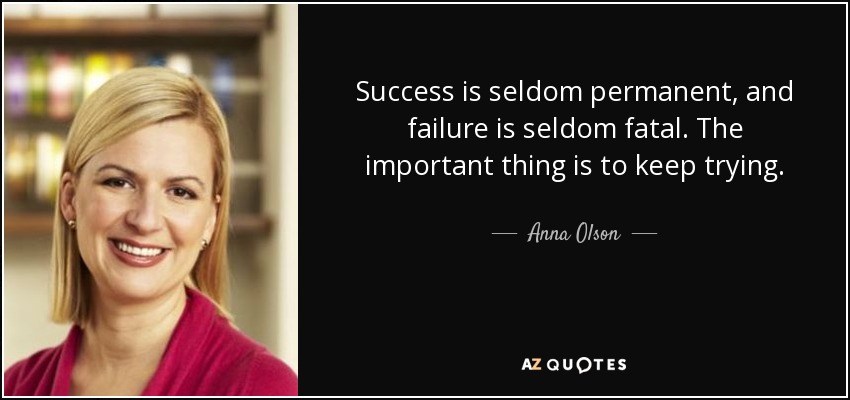 Success is seldom permanent, and failure is seldom fatal. The important thing is to keep trying.

— Anna Olson —

AZ QUOTES